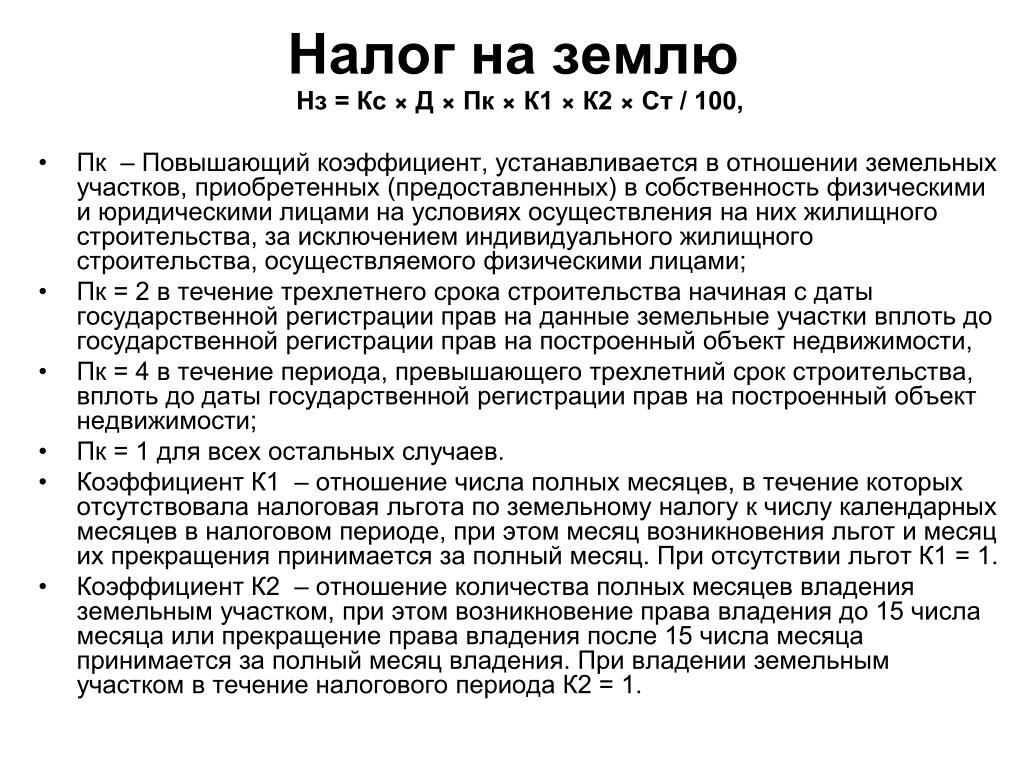 Налог на землю
Нз = Кс × Д × Пк × К1 × К2 × Ст / 100,

• Пк – Повышающий коэффициент, устанавливается в отношении земельных участков, приобретенных (предоставленных) в собственность физическими и юридическими лицами на условиях осуществления на них жилищного строительства, за исключением индивидуального жилищного строительства, осуществляемого физическими лицами;
• Пк = 2 в течение трехлетнего срока строительства начиная с даты государственной регистрации прав на данные земельные участки вплоть до государственной регистрации прав на построенный объект недвижимости,
• Пк = 4 в течение периода, превышающего трехлетний срок строительства, вплоть до даты государственной регистрации прав на построенный объект недвижимости;
• Пк = 1 для всех остальных случаев.
• Коэффициент К1 – отношение числа полных месяцев, в течение которых отсутствовала налоговая льгота по земельному налогу к числу календарных месяцев в налоговом периоде, при этом месяц возникновения льгот и месяц их прекращения принимается за полный месяц. При отсутствии льгот К1 = 1.
• Коэффициент К2 – отношение количества полных месяцев владения земельным участком, при этом возникновение права владения до 15 числа месяца или прекращение права владения после 15 числа месяца принимается за полный месяц владения. При владении земельным участком в течение налогового периода К2 = 1.